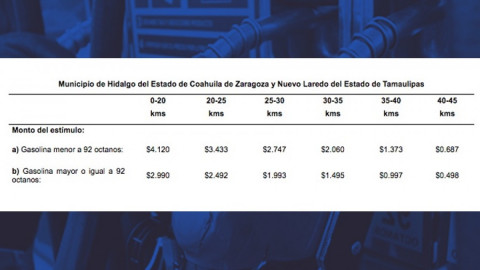 Municipio de Hidalgo del Estado de Coahuila de Zaragoza y Nuevo Laredo del Estado de Tamaulipas

| | 0-20 kms | 20-25 kms | 25-30 kms | 30-35 kms | 35-40 kms | 40-45 kms |
|---|---|---|---|---|---|---|
| Monto del estímulo: | | | | | | |
| a) Gasolina menor a 92 octanos: | \$4.120 | \$3.433 | \$2.747 | \$2.060 | \$1.373 | \$0.687 |
| b) Gasolina mayor o igual a 92 octanos: | \$2.990 | \$2.492 | \$1.993 | \$1.495 | \$0.997 | \$0.498 |